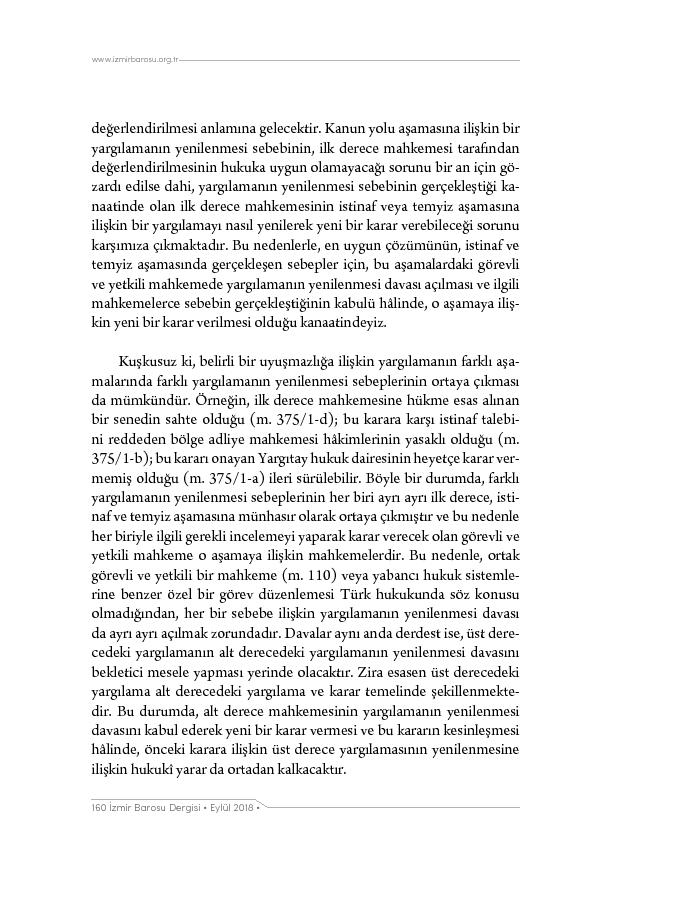 www.izmirbarosu.org.tr

değerlendirilmesi anlamına gelecektir. Kanun yolu aşamasına ilişkin bir yargılamanın yenilenmesi sebebinin, ilk derece mahkemesi tarafından değerlendirilmesinin hukuka uygun olamayacağı sorunu bir an için gözardı edilse dahi, yargılamanın yenilenmesi sebebinin gerçekleştiği kanaatinde olan ilk derece mahkemesinin istinaf veya temyiz aşamasına ilişkin bir yargılamayı nasıl yenilerek yeni bir karar verebileceği sorunu karşımıza çıkmaktadır. Bu nedenlerle, en uygun çözümünün, istinaf ve temyiz aşamasında gerçekleşen sebepler için, bu aşamalardaki görevli ve yetkili mahkemede yargılamanın yenilenmesi davası açılması ve ilgili mahkemelerce sebebin gerçekleştiğinin kabulü hâlinde, o aşamaya ilişkin yeni bir karar verilmesi olduğu kanaatindeyiz.

Kuşkusuz ki, belirli bir uyuşmazlığa ilişkin yargılamanın farklı aşamalarında farklı yargılamanın yenilenmesi sebeplerinin ortaya çıkması da mümkündür. Örneğin, ilk derece mahkemesine hükme esas alınan bir senedin sahte olduğu (m. 375/1-d); bu karara karşı istinaf talebini reddeden bölge adliye mahkemesi hâkimlerinin yasaklı olduğu (m. 375/1-b); bu kararı onayan Yargıtay hukuk dairesinin heyetçe karar vermemiş olduğu (m. 375/1-a) ileri sürülebilir. Böyle bir durumda, farklı yargılamanın yenilenmesi sebeplerinin her biri ayrı ayrı ilk derece, istinaf ve temyiz aşamasına münhasır olarak ortaya çıkmıştır ve bu nedenle her biriyle ilgili gerekli incelemeyi yaparak karar verecek olan görevli ve yetkili mahkeme o aşamaya ilişkin mahkemelerdir. Bu nedenle, ortak görevli ve yetkili bir mahkeme (m. 110) veya yabancı hukuk sistemlerine benzer özel bir görev düzenlemesi Türk hukukunda söz konusu olmadığından, her bir sebebe ilişkin yargılamanın yenilenmesi davası da ayrı ayrı açılmak zorundadır. Davalar aynı anda derdest ise, üst derecedeki yargılamanın alt derecedeki yargılamanın yenilenmesi davasını bekletici mesele yapması yerinde olacaktır. Zira esasen üst derecedeki yargılama alt derecedeki yargılama ve karar temelinde şekillenmektedir. Bu durumda, alt derece mahkemesinin yargılamanın yenilenmesi davasını kabul ederek yeni bir karar vermesi ve bu kararın kesinleşmesi hâlinde, önceki karara ilişkin üst derece yargılamasının yenilenmesine ilişkin hukukî yarar da ortadan kalkacaktır.

160 İzmir Barosu Dergisi • Eylül 2018 •